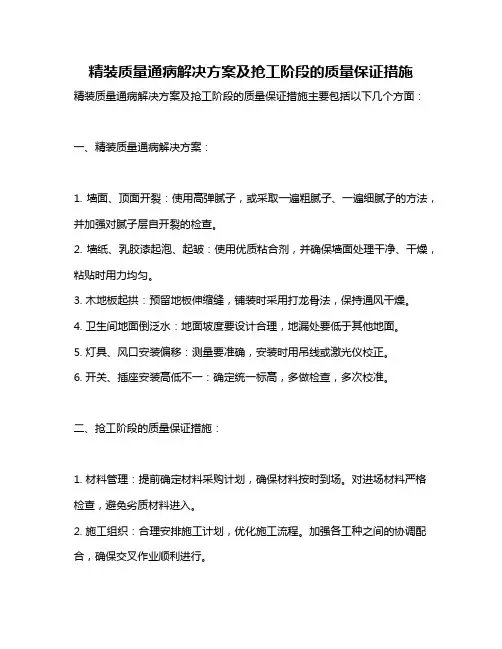 精装质量通病解决方案及抢工阶段的质量保证措施

精装质量通病解决方案及抢工阶段的质量保证措施主要包括以下几个方面：

一、精装质量通病解决方案：

1. 墙面、顶面开裂：使用高弹腻子，或采取一遍粗腻子、一遍细腻子的方法，并加强对腻子层自开裂的检查。

2. 墙纸、乳胶漆起泡、起皱：使用优质粘合剂，并确保墙面处理干净、干燥，粘贴时用力均匀。

3. 木地板起拱：预留地板伸缩缝，铺装时采用打龙骨法，保持通风干燥。

4. 卫生间地面倒泛水：地面坡度要设计合理，地漏处要低于其他地面。

5. 灯具、风口安装偏移：测量要准确，安装时用吊线或激光仪校正。

6. 开关、插座安装高低不一：确定统一标高，多做检查，多次校准。

二、抢工阶段的质量保证措施：

1. 材料管理：提前确定材料采购计划，确保材料按时到场。对进场材料严格检查，避免劣质材料进入。

2. 施工组织：合理安排施工计划，优化施工流程。加强各工种之间的协调配合，确保交叉作业顺利进行。